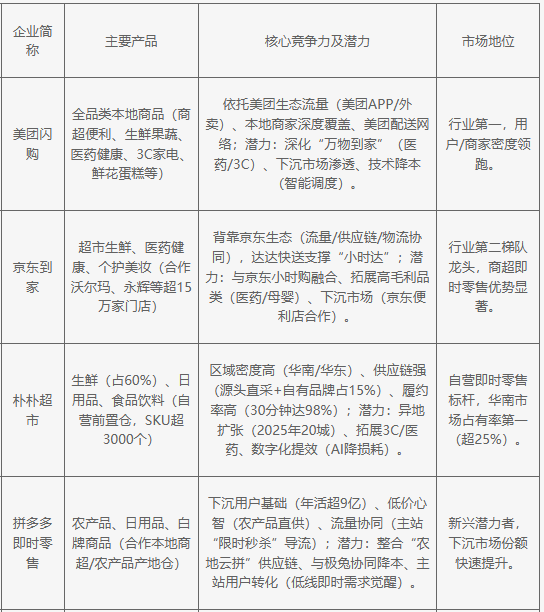 | 企业简称 | 主要产品 | 核心竞争力及潜力 | 市场地位 |
|---|---|---|---|
| 美团闪购 | 全品类本地商品（商超便利、生鲜果蔬、医药健康、3C家电、鲜花蛋糕等） | 依托美团生态流量（美团APP/外卖）、本地商家深度覆盖、美团配送网络；潜力：深化“万物到家”（医药/3C）、下沉市场渗透、技术降本（智能调度）。 | 行业第一，用户/商家密度领跑。 |
| 京东到家 | 超市生鲜、医药健康、个护美妆（合作沃尔玛、永辉等超15万家门店） | 背靠京东生态（流量/供应链/物流协同），达达快送支撑“小时达”；潜力：与京东小时购融合、拓展高毛利品类（医药/母婴）、下沉市场（京东便利店合作）。 | 行业第二梯队龙头，商超即时零售优势显著。 |
| 朴朴超市 | 生鲜（占60%）、日用品、食品饮料（自营前置仓，SKU超3000个） | 区域密度高（华南/华东）、供应链强（源头直采+自有品牌占15%）、履约率高（30分钟达98%）；潜力：异地扩张（2025年20城）、拓展3C/医药、数字化提效（AI降损耗）。 | 自营即时零售标杆，华南市场占有率第一（超25%）。 |
| 拼多多即时零售 | 农产品、日用品、白牌商品（合作本地商超/农产品产地仓） | 下沉用户基础（年活超9亿）、低价心智（农产品直供）、流量协同（主站“限时秒杀”导流）；潜力：整合“农地云拼”供应链、与极兔协同降本、主站用户转化（低线即时需求觉醒）。 | 新兴潜力者，下沉市场份额快速提升。 |